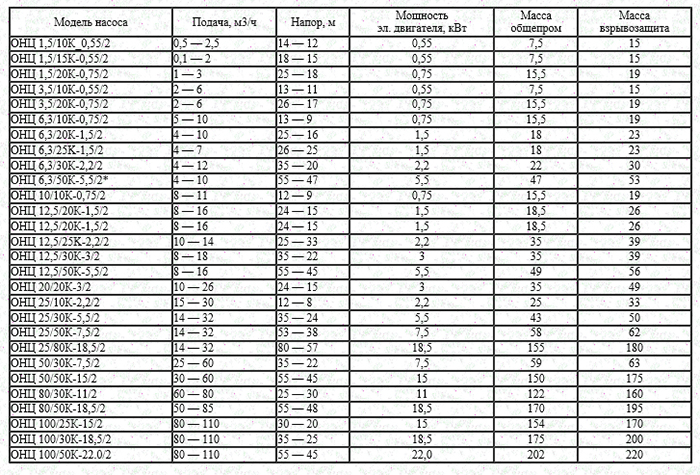 | Модель насоса | Подача, м3/ч | Напор, м | Мощность эл. двигателя, кВт | Масса общепром | Масса взрывозащита |
|---|---|---|---|---|---|
| ОНЦ 1,5/10К_0,55/2 | 0,5 — 2,5 | 14 — 12 | 0,55 | 7,5 | 15 |
| ОНЦ 1,5/15К-0,55/2 | 0,1 — 2 | 18 — 15 | 0,55 | 7,5 | 15 |
| ОНЦ 1,5/20К-0,75/2 | 1 — 3 | 25 — 18 | 0,75 | 15,5 | 19 |
| ОНЦ 3,5/10К-0,55/2 | 2 — 6 | 13 — 11 | 0,55 | 7,5 | 15 |
| ОНЦ 3,5/20К-0,75/2 | 2 — 6 | 26 — 17 | 0,75 | 15,5 | 19 |
| ОНЦ 6,3/10К-0,75/2 | 5 — 10 | 13 — 9 | 0,75 | 15,5 | 19 |
| ОНЦ 6,3/20К-1,5/2 | 4 — 10 | 25 — 16 | 1,5 | 18 | 23 |
| ОНЦ 6,3/25К-1,5/2 | 4 — 7 | 26 — 25 | 1,5 | 18 | 23 |
| ОНЦ 6,3/30К-2,2/2 | 4 — 12 | 35 — 20 | 2,2 | 22 | 30 |
| ОНЦ 6,3/50К-5,5/2* | 4 — 10 | 55 — 47 | 5,5 | 47 | 53 |
| ОНЦ 10/10К-0,75/2 | 8 — 11 | 12 — 9 | 0,75 | 15,5 | 19 |
| ОНЦ 12,5/20К-1,5/2 | 8 — 16 | 24 — 15 | 1,5 | 18,5 | 26 |
| ОНЦ 12,5/20К-1,5/2 | 8 — 16 | 24 — 15 | 1,5 | 18,5 | 26 |
| ОНЦ 12,5/25К-2,2/2 | 10 — 14 | 25 — 33 | 2,2 | 35 | 39 |
| ОНЦ 12,5/30К-3/2 | 8 — 18 | 35 — 22 | 3 | 35 | 39 |
| ОНЦ 12,5/50К-5,5/2 | 8 — 16 | 55 — 45 | 5,5 | 49 | 56 |
| ОНЦ 20/20К-3/2 | 10 — 26 | 24 — 15 | 3 | 35 | 49 |
| ОНЦ 25/10К-2,2/2 | 15 — 30 | 12 — 8 | 2,2 | 25 | 33 |
| ОНЦ 25/30К-5,5/2 | 14 — 32 | 35 — 24 | 5,5 | 43 | 50 |
| ОНЦ 25/50К-7,5/2 | 14 — 32 | 53 — 38 | 7,5 | 58 | 62 |
| ОНЦ 25/80К-18,5/2 | 14 — 32 | 80 — 57 | 18,5 | 155 | 180 |
| ОНЦ 50/30К-7,5/2 | 25 — 60 | 35 — 22 | 7,5 | 59 | 63 |
| ОНЦ 50/50К-15/2 | 30 — 60 | 55 — 45 | 15 | 150 | 175 |
| ОНЦ 80/30К-11/2 | 60 — 80 | 25 — 30 | 11 | 122 | 160 |
| ОНЦ 80/50К-18,5/2 | 50 — 85 | 55 — 48 | 18,5 | 170 | 195 |
| ОНЦ 100/25К-15/2 | 80 — 110 | 30 — 20 | 15 | 154 | 170 |
| ОНЦ 100/30К-18,5/2 | 80 — 110 | 35 — 25 | 18,5 | 175 | 200 |
| ОНЦ 100/50К-22.0/2 | 80 — 110 | 55 — 45 | 22,0 | 202 | 220 |